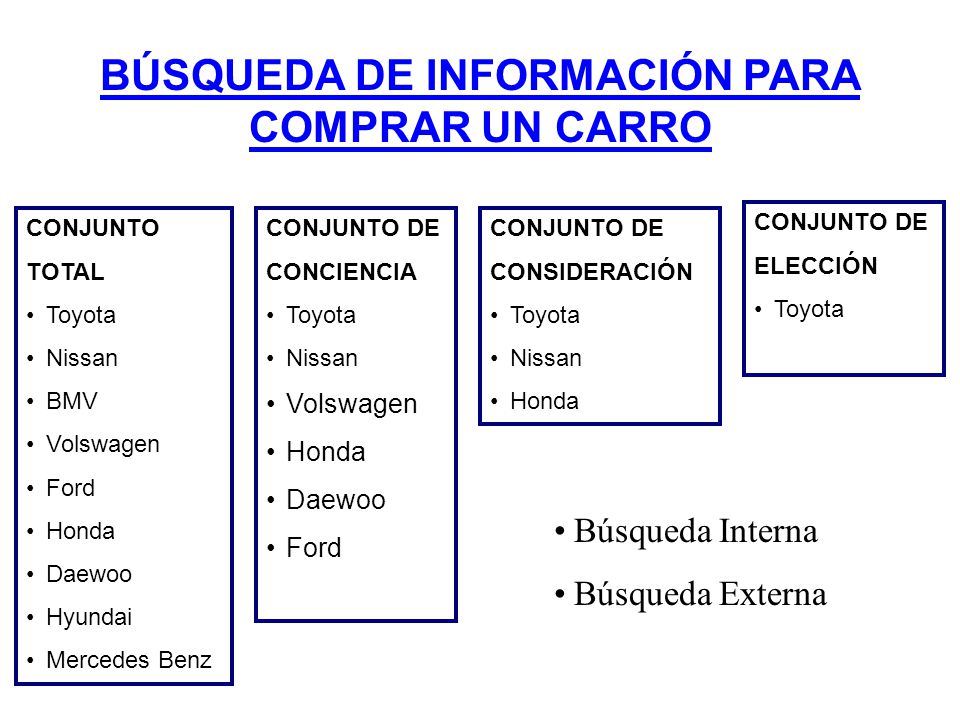 BÚSQUEDA DE INFORMACIÓN PARA COMPRAR UN CARRO

CONJUNTO TOTAL
• Toyota
• Nissan
• BMV
• Volswagen
• Ford
• Honda
• Daewoo
• Hyundai
• Mercedes Benz

CONJUNTO DE CONCIENCIA
• Toyota
• Nissan
• Volswagen
• Honda
• Daewoo
• Ford

CONJUNTO DE CONSIDERACIÓN
• Toyota
• Nissan
• Honda

CONJUNTO DE ELECCIÓN
• Toyota

• Búsqueda Interna
• Búsqueda Externa